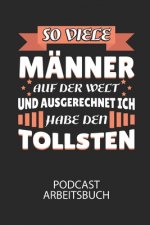 SO VIELE
MÄNNER
AUF DER WELT
UND AUSGERECHNET ICH
HABE DEN
TOLLSTEN

PODCAST
ARBEITSBUCH